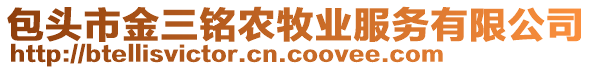 包头市金三铭农牧业服务有限公司
http://btellisvictor.cn.coovee.com